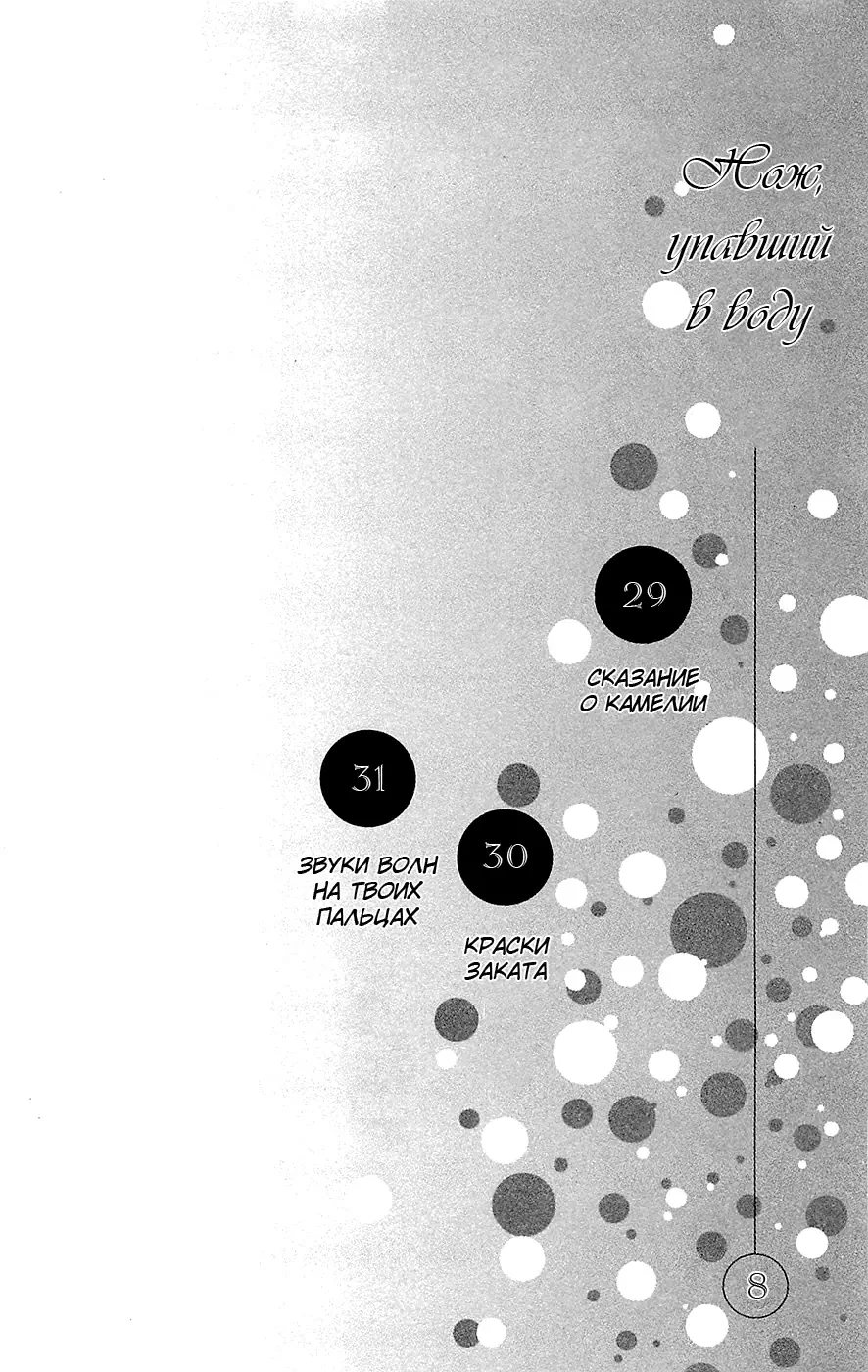 Нож, упавший в воду

29

СКАЗАНИЕ О КАМЕЛИИ

31

ЗВУКИ ВОЛН НА ТВОИХ ПАЛЬЦАХ

30

КРАСКИ ЗАКАТА

8